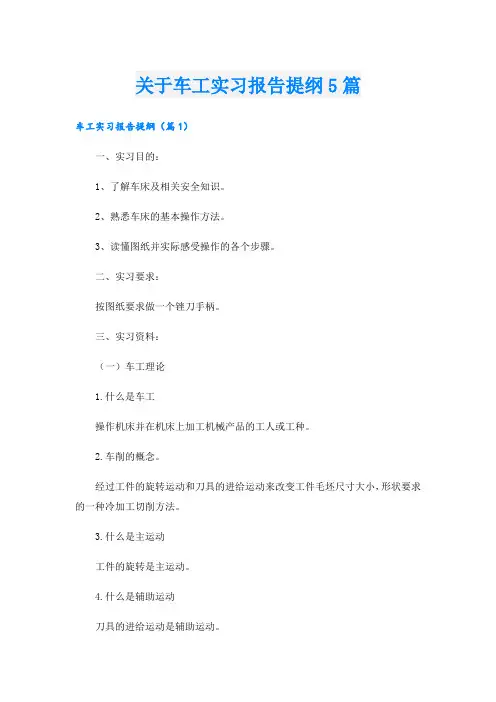 关于车工实习报告提纲5篇

车工实习报告提纲（篇1）

一、实习目的：

1、了解车床及相关安全知识。

2、熟悉车床的基本操作方法。

3、读懂图纸并实际感受操作的各个步骤。

二、实习要求：

按图纸要求做一个锉刀手柄。

三、实习资料：

（一）车工理论

1.什么是车工

操作机床并在机床上加工机械产品的工人或工种。

2.车削的概念。

经过工件的旋转运动和刀具的进给运动来改变工件毛坯尺寸大小、形状要求的一种冷加工切削方法。

3.什么是主运动

工件的旋转是主运动。

4.什么是辅助运动

刀具的进给运动是辅助运动。